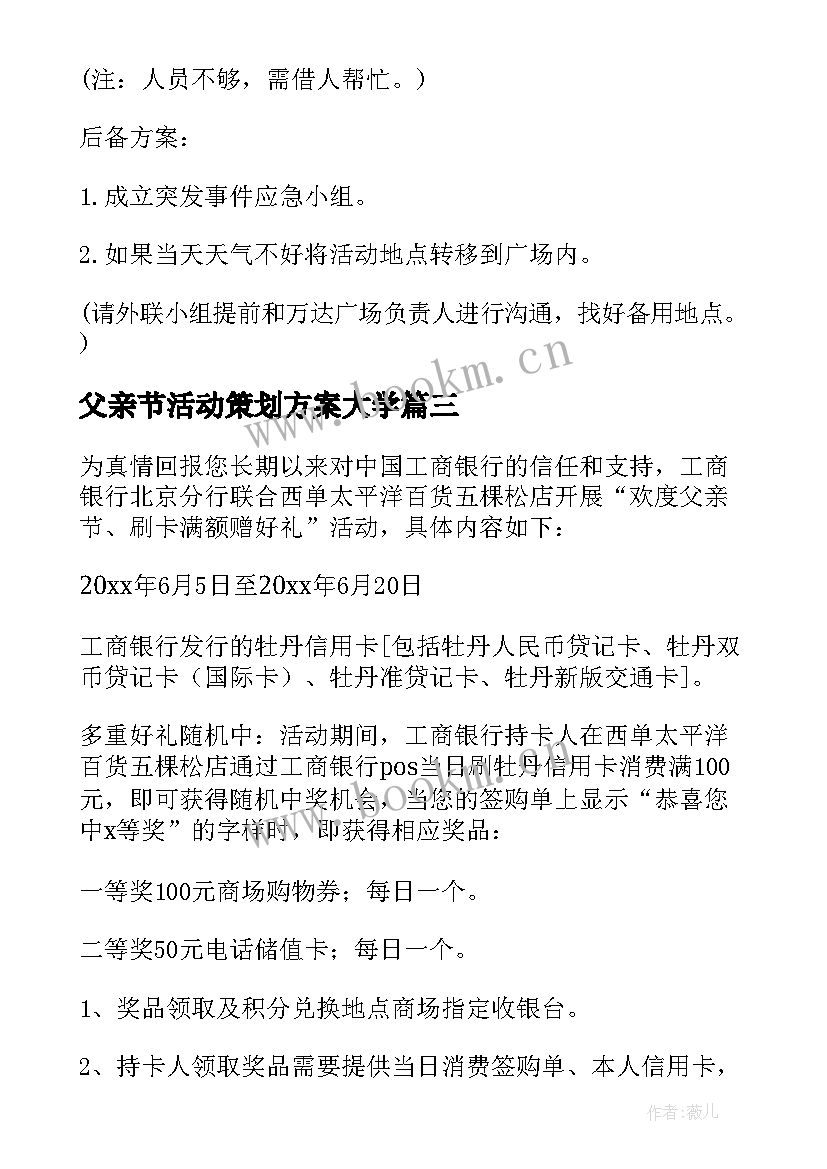 (注：人员不够，需借人帮忙。)

后备方案：

1. 成立突发事件应急小组。

2. 如果当天天气不好将活动地点转移到广场内。

(请外联小组提前和万达广场负责人进行沟通，找好备用地点。)

www.bookm.cn

父亲节活动策划方案大学篇三

为真情回报您长期以来对中国工商银行的信任和支持，工商银行北京分行联合西单太平洋百货五棵松店开展“欢度父亲节、刷卡满额赠好礼”活动，具体内容如下：

20xx年6月5日至20xx年6月20日

工商银行发行的牡丹信用卡[包括牡丹人民币贷记卡、牡丹双币贷记卡（国际卡）、牡丹准贷记卡、牡丹新版交通卡]。

多重好礼随机中：活动期间，工商银行持卡人在西单太平洋百货五棵松店通过工商银行pos当日刷牡丹信用卡消费满100元，即可获得随机中奖机会，当您的签购单上显示“恭喜您中x等奖”的字样时，即获得相应奖品：

一等奖100元商场购物券；每日一个。

二等奖50元电话储值卡；每日一个。

1、奖品领取及积分兑换地点商场指定收银台。

2、持卡人领取奖品需要提供当日消费签购单、本人信用卡，

作者：薇儿